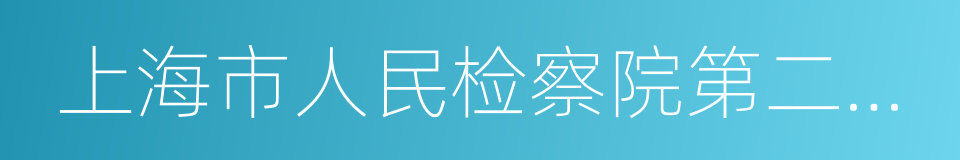 上海市人民检察院第二...